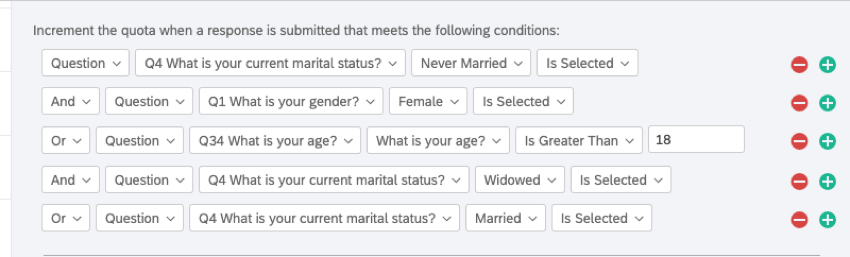 Increment the quota when a response is submitted that meets the following conditions:

Question Q4 What is your current marital status? Never Married Is Selected

And Question Q1 What is your gender? Female Is Selected

Or Question Q34 What is your age? What is your age? Is Greater Than 18

And Question Q4 What is your current marital status? Widowed Is Selected

Or Question Q4 What is your current marital status? Married Is Selected